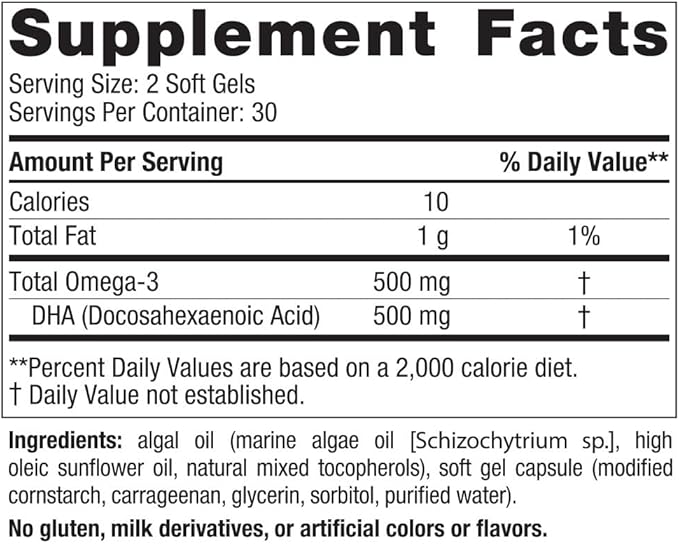 Supplement Facts

Serving Size: 2 Soft Gels
Servings Per Container: 30

| Amount Per Serving | | % Daily Value** |
|---|---|---|
| Calories | 10 | |
| Total Fat | 1 g | 1% |
| Total Omega-3 | 500 mg | † |
| DHA (Docosahexaenoic Acid) | 500 mg | † |

**Percent Daily Values are based on a 2,000 calorie diet.
† Daily Value not established.

Ingredients: algal oil (marine algae oil [Schizochytrium sp.], high oleic sunflower oil, natural mixed tocopherols), soft gel capsule (modified cornstarch, carrageenan, glycerin, sorbitol, purified water).

No gluten, milk derivatives, or artificial colors or flavors.